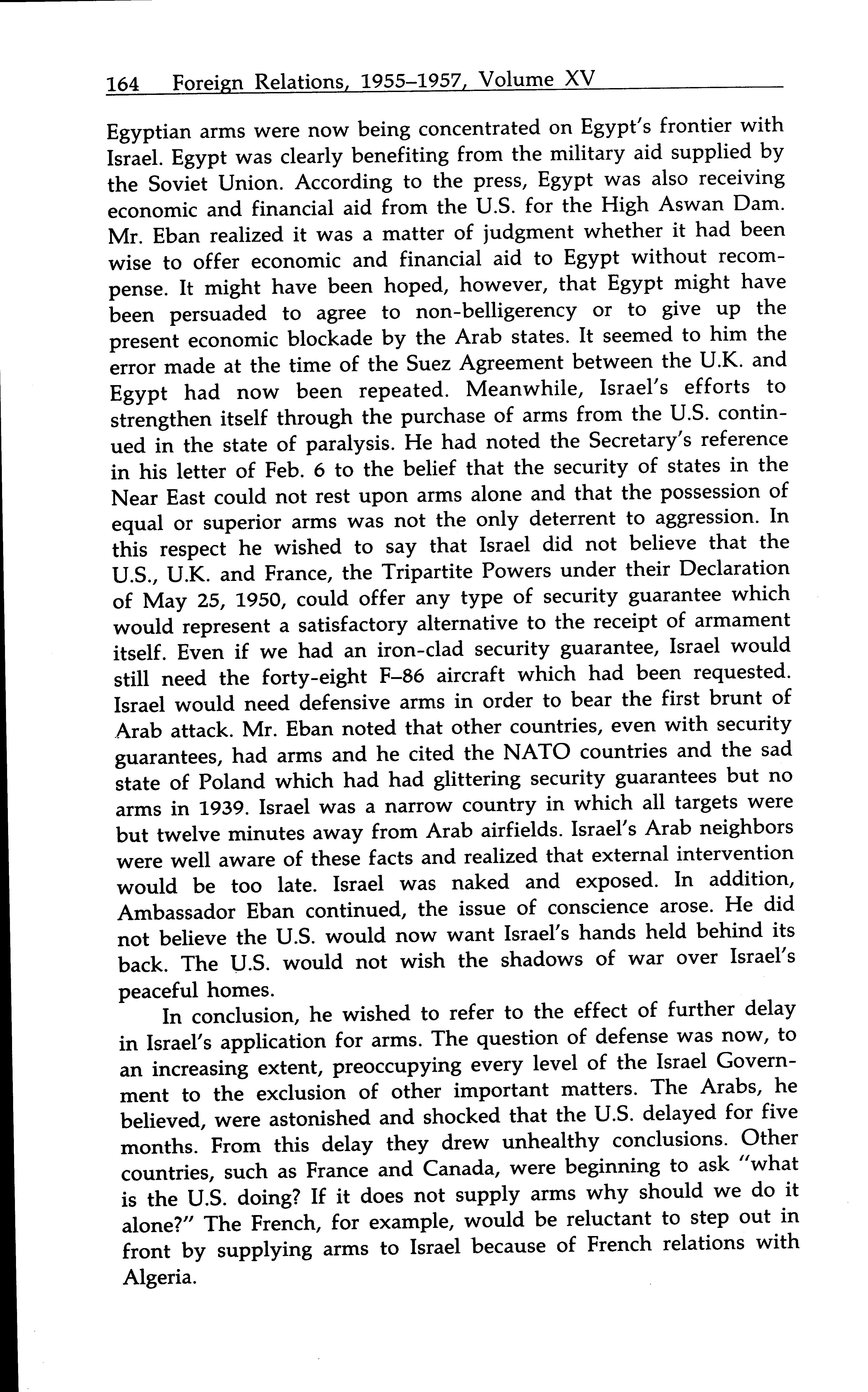 164 Foreign Relations, 1955–1957, Volume XV

Egyptian arms were now being concentrated on Egypt's frontier with Israel. Egypt was clearly benefiting from the military aid supplied by the Soviet Union. According to the press, Egypt was also receiving economic and financial aid from the U.S. for the High Aswan Dam. Mr. Eban realized it was a matter of judgment whether it had been wise to offer economic and financial aid to Egypt without recompense. It might have been hoped, however, that Egypt might have been persuaded to agree to non-belligerency or to give up the present economic blockade by the Arab states. It seemed to him the error made at the time of the Suez Agreement between the U.K. and Egypt had now been repeated. Meanwhile, Israel's efforts to strengthen itself through the purchase of arms from the U.S. continued in the state of paralysis. He had noted the Secretary's reference in his letter of Feb. 6 to the belief that the security of states in the Near East could not rest upon arms alone and that the possession of equal or superior arms was not the only deterrent to aggression. In this respect he wished to say that Israel did not believe that the U.S., U.K. and France, the Tripartite Powers under their Declaration of May 25, 1950, could offer any type of security guarantee which would represent a satisfactory alternative to the receipt of armament itself. Even if we had an iron-clad security guarantee, Israel would still need the forty-eight F–86 aircraft which had been requested. Israel would need defensive arms in order to bear the first brunt of Arab attack. Mr. Eban noted that other countries, even with security guarantees, had arms and he cited the NATO countries and the sad state of Poland which had had glittering security guarantees but no arms in 1939. Israel was a narrow country in which all targets were but twelve minutes away from Arab airfields. Israel's Arab neighbors were well aware of these facts and realized that external intervention would be too late. Israel was naked and exposed. In addition, Ambassador Eban continued, the issue of conscience arose. He did not believe the U.S. would now want Israel's hands held behind its back. The U.S. would not wish the shadows of war over Israel's peaceful homes.

In conclusion, he wished to refer to the effect of further delay in Israel's application for arms. The question of defense was now, to an increasing extent, preoccupying every level of the Israel Government to the exclusion of other important matters. The Arabs, he believed, were astonished and shocked that the U.S. delayed for five months. From this delay they drew unhealthy conclusions. Other countries, such as France and Canada, were beginning to ask "what is the U.S. doing? If it does not supply arms why should we do it alone?" The French, for example, would be reluctant to step out in front by supplying arms to Israel because of French relations with Algeria.